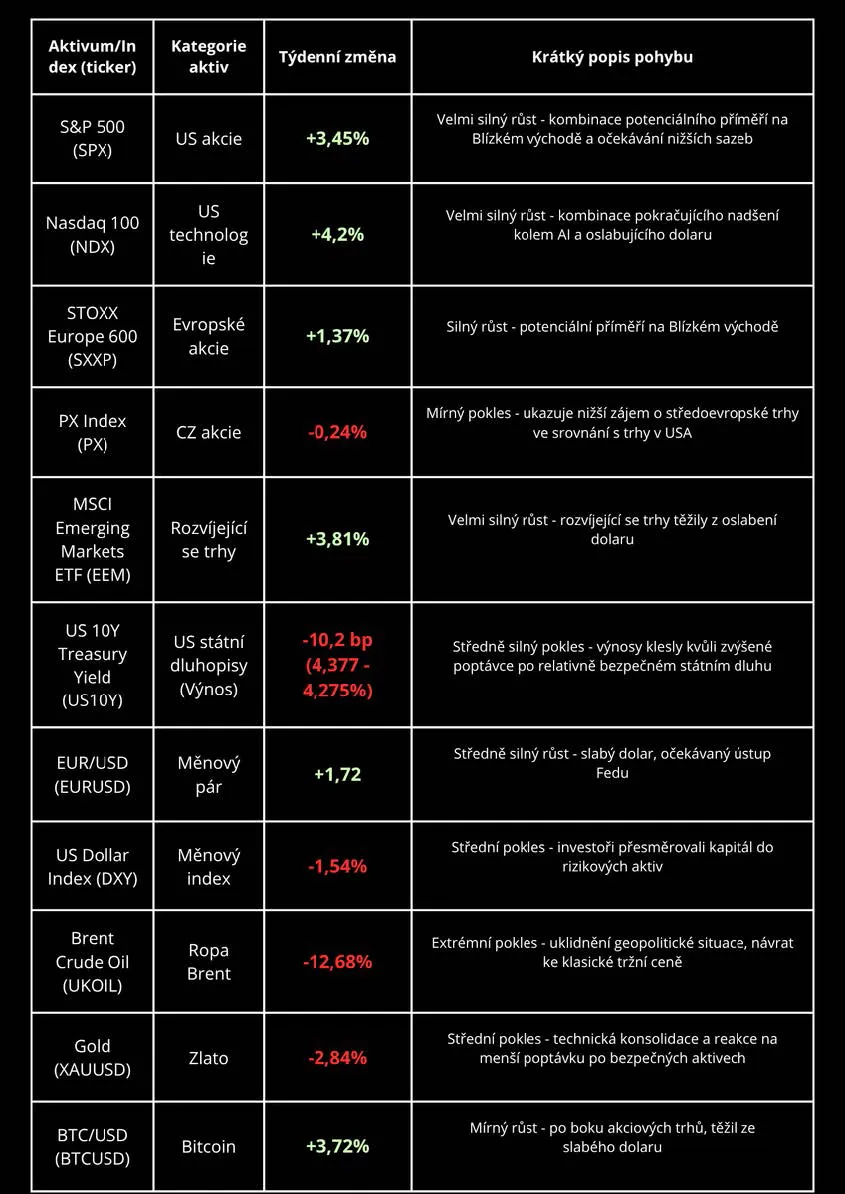 | Aktivum/Index (ticker) | Kategorie aktiv | Týdenní změna | Krátký popis pohybu |
|---|---|---|---|
| S&P 500 (SPX) | US akcie | +3,45% | Velmi silný růst - kombinace potenciálního příměří na Blízkém východě a očekávání nižších sazeb |
| Nasdaq 100 (NDX) | US technologie | +4,2% | Velmi silný růst - kombinace pokračujícího nadšení kolem AI a oslabujícího dolaru |
| STOXX Europe 600 (SXXP) | Evropské akcie | +1,37% | Silný růst - potenciální příměří na Blízkém východě |
| PX Index (PX) | CZ akcie | -0,24% | Mírný pokles - ukazuje nižší zájem o středoevropské trhy ve srovnání s trhy v USA |
| MSCI Emerging Markets ETF (EEM) | Rozvíjející se trhy | +3,81% | Velmi silný růst - rozvíjející se trhy těžily z oslabení dolaru |
| US 10Y Treasury Yield (US10Y) | US státní dluhopisy (Výnos) | -10,2 bp (4,377 - 4,275%) | Středně silný pokles - výnosy klesly kvůli zvýšené poptávce po relativně bezpečném státním dluhu |
| EUR/USD (EURUSD) | Měnový pár | +1,72 | Středně silný růst - slabý dolar, očekávaný ústup Fedu |
| US Dollar Index (DXY) | Měnový index | -1,54% | Střední pokles - investoři přesměrovali kapitál do rizikových aktiv |
| Brent Crude Oil (UKOIL) | Ropa Brent | -12,68% | Extrémní pokles - uklidnění geopolitické situace, návrat ke klasické tržní ceně |
| Gold (XAUUSD) | Zlato | -2,84% | Střední pokles - technická konsolidace a reakce na menší poptávku po bezpečných aktivech |
| BTC/USD (BTCUSD) | Bitcoin | +3,72% | Mírný růst - po boku akciových trhů, těžil ze slabého dolaru |